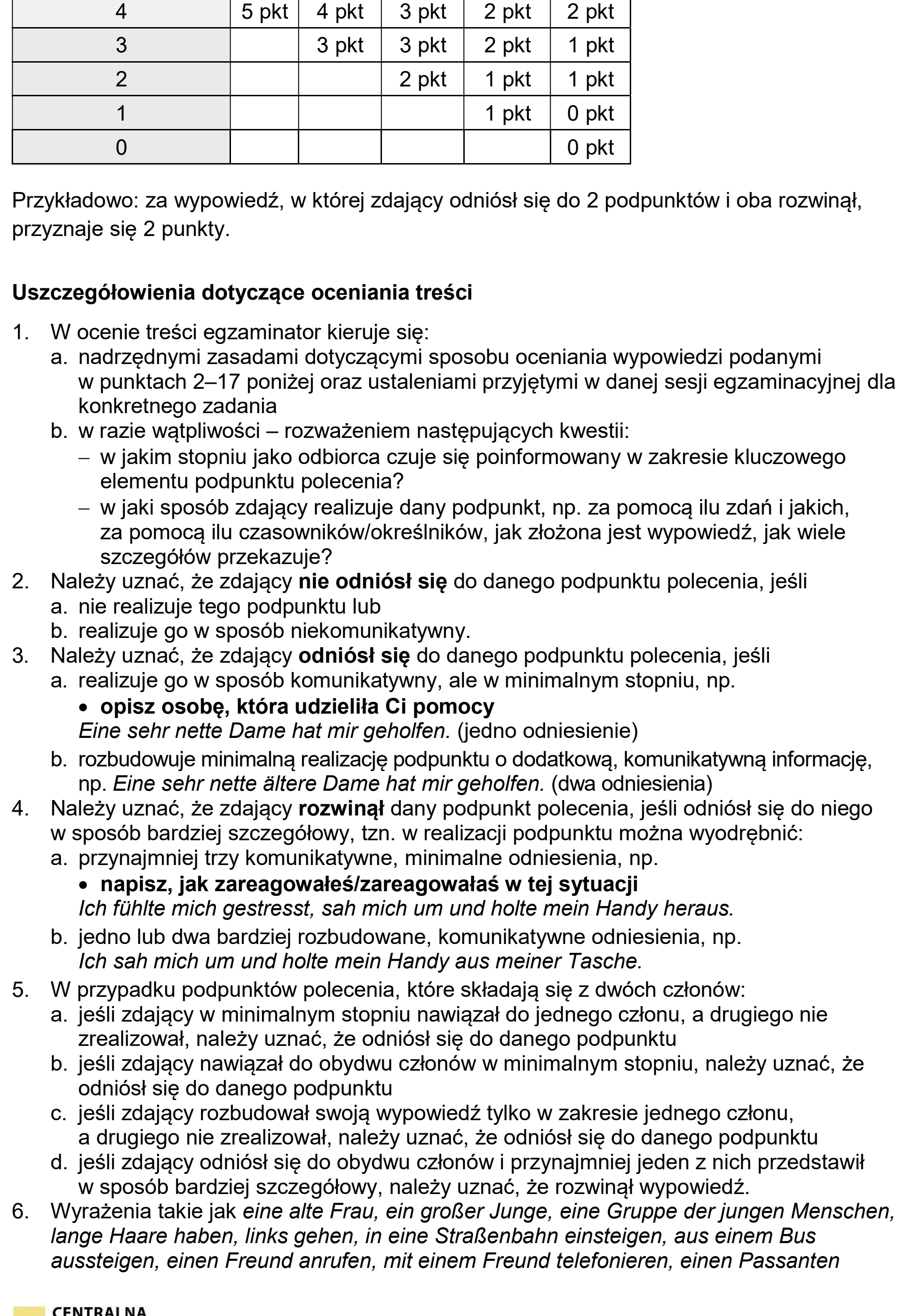 | 4 | 5 pkt | 4 pkt | 3 pkt | 2 pkt | 2 pkt |
|---|---|---|---|---|---|
| 3 | | 3 pkt | 3 pkt | 2 pkt | 1 pkt |
| 2 | | | 2 pkt | 1 pkt | 1 pkt |
| 1 | | | | 1 pkt | 0 pkt |
| 0 | | | | | 0 pkt |

Przykładowo: za wypowiedź, w której zdający odniósł się do 2 podpunktów i oba rozwinął, przyznaje się 2 punkty.

Uszczegółowienia dotyczące oceniania treści

1. W ocenie treści egzaminator kieruje się:
a. nadrzędnymi zasadami dotyczącymi sposobu oceniania wypowiedzi podanymi w punktach 2–17 poniżej oraz ustaleniami przyjętymi w danej sesji egzaminacyjnej dla konkretnego zadania
b. w razie wątpliwości – rozważeniem następujących kwestii:
- w jakim stopniu jako odbiorca czuje się poinformowany w zakresie kluczowego elementu podpunktu polecenia?
- w jaki sposób zdający realizuje dany podpunkt, np. za pomocą ilu zdań i jakich, za pomocą ilu czasowników/określników, jak złożona jest wypowiedź, jak wiele szczegółów przekazuje?
2. Należy uznać, że zdający nie odniósł się do danego podpunktu polecenia, jeśli
a. nie realizuje tego podpunktu lub
b. realizuje go w sposób niekomunikatywny.
3. Należy uznać, że zdający odniósł się do danego podpunktu polecenia, jeśli
a. realizuje go w sposób komunikatywny, ale w minimalnym stopniu, np.
• opisz osobę, która udzieliła Ci pomocy
Eine sehr nette Dame hat mir geholfen. (jedno odniesienie)
b. rozbudowuje minimalną realizację podpunktu o dodatkową, komunikatywną informację, np. Eine sehr nette ältere Dame hat mir geholfen. (dwa odniesienia)
4. Należy uznać, że zdający rozwinął dany podpunkt polecenia, jeśli odniósł się do niego w sposób bardziej szczegółowy, tzn. w realizacji podpunktu można wyodrębnić:
a. przynajmniej trzy komunikatywne, minimalne odniesienia, np.
• napisz, jak zareagowałeś/zareagowałaś w tej sytuacji
Ich fühlte mich gestresst, sah mich um und holte mein Handy heraus.
b. jedno lub dwa bardziej rozbudowane, komunikatywne odniesienia, np.
Ich sah mich um und holte mein Handy aus meiner Tasche.
5. W przypadku podpunktów polecenia, które składają się z dwóch członów:
a. jeśli zdający w minimalnym stopniu nawiązał do jednego członu, a drugiego nie zrealizował, należy uznać, że odniósł się do danego podpunktu
b. jeśli zdający nawiązał do obydwu członów w minimalnym stopniu, należy uznać, że odniósł się do danego podpunktu
c. jeśli zdający rozbudował swoją wypowiedź tylko w zakresie jednego członu, a drugiego nie zrealizował, należy uznać, że odniósł się do danego podpunktu
d. jeśli zdający odniósł się do obydwu członów i przynajmniej jeden z nich przedstawił w sposób bardziej szczegółowy, należy uznać, że rozwinął wypowiedź.
6. Wyrażenia takie jak eine alte Frau, ein großer Junge, eine Gruppe der jungen Menschen, lange Haare haben, links gehen, in eine Straßenbahn einsteigen, aus einem Bus aussteigen, einen Freund anrufen, mit einem Freund telefonieren, einen Passanten

CENTRALNA